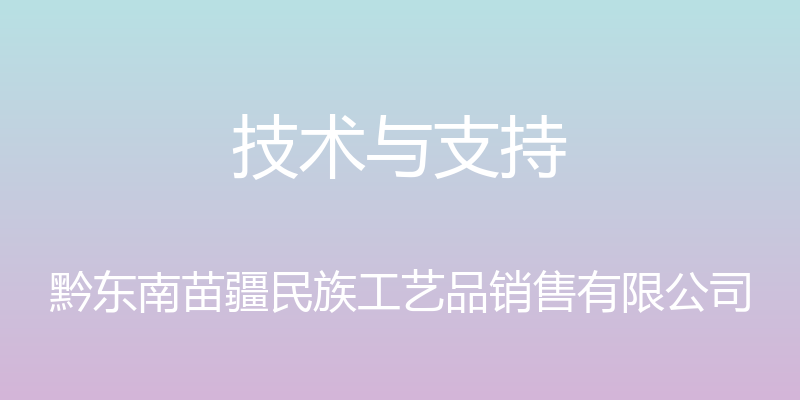 技术与支持

黔东南苗疆民族工艺品销售有限公司